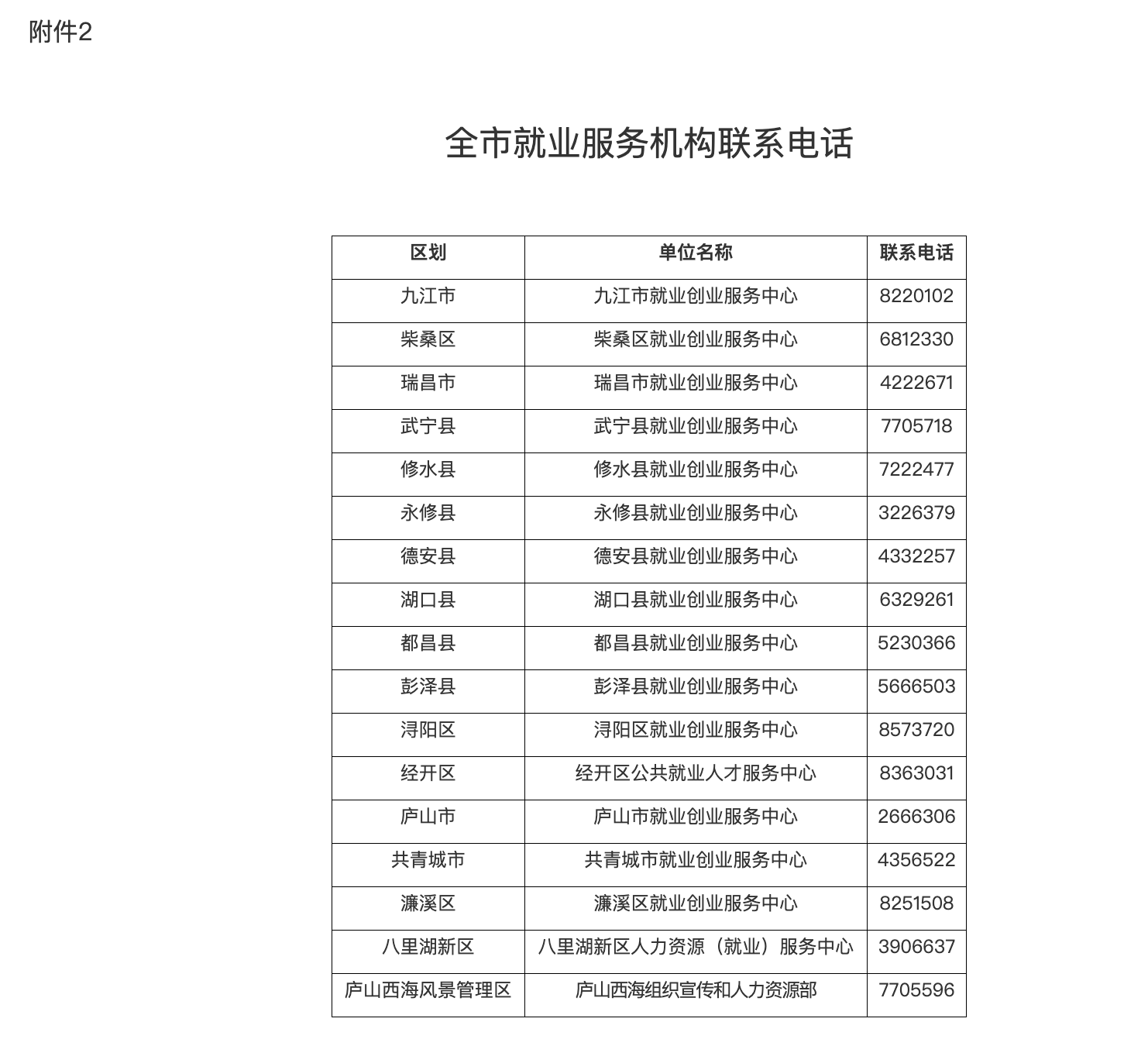 附件2

全市就业服务机构联系电话

| 区划 | 单位名称 | 联系电话 |
|---|---|---|
| 九江市 | 九江市就业创业服务中心 | 8220102 |
| 柴桑区 | 柴桑区就业创业服务中心 | 6812330 |
| 瑞昌市 | 瑞昌市就业创业服务中心 | 4222671 |
| 武宁县 | 武宁县就业创业服务中心 | 7705718 |
| 修水县 | 修水县就业创业服务中心 | 7222477 |
| 永修县 | 永修县就业创业服务中心 | 3226379 |
| 德安县 | 德安县就业创业服务中心 | 4332257 |
| 湖口县 | 湖口县就业创业服务中心 | 6329261 |
| 都昌县 | 都昌县就业创业服务中心 | 5230366 |
| 彭泽县 | 彭泽县就业创业服务中心 | 5666503 |
| 浔阳区 | 浔阳区就业创业服务中心 | 8573720 |
| 经开区 | 经开区公共就业人才服务中心 | 8363031 |
| 庐山市 | 庐山市就业创业服务中心 | 2666306 |
| 共青城市 | 共青城市就业创业服务中心 | 4356522 |
| 濂溪区 | 濂溪区就业创业服务中心 | 8251508 |
| 八里湖新区 | 八里湖新区人力资源（就业）服务中心 | 3906637 |
| 庐山西海风景管理区 | 庐山西海组织宣传和人力资源部 | 7705596 |